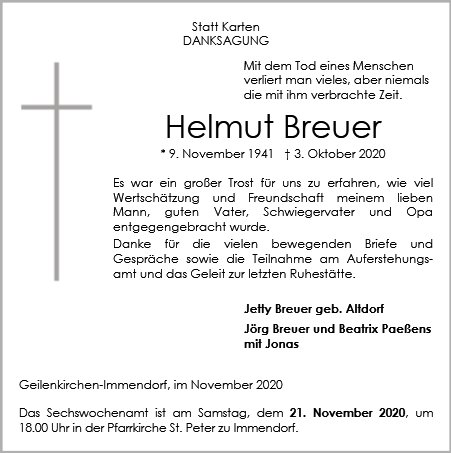 Statt Karten
DANKSAGUNG

Mit dem Tod eines Menschen verliert man vieles, aber niemals die mit ihm verbrachte Zeit.

Helmut Breuer

* 9. November 1941 † 3. Oktober 2020

Es war ein großer Trost für uns zu erfahren, wie viel Wertschätzung und Freundschaft meinem lieben Mann, guten Vater, Schwiegervater und Opa entgegengebracht wurde.
Danke für die vielen bewegenden Briefe und Gespräche sowie die Teilnahme am Auferstehungsamt und das Geleit zur letzten Ruhestätte.

Jetty Breuer geb. Altdorf
Jörg Breuer und Beatrix Paeßens mit Jonas

Geilenkirchen-Immendorf, im November 2020

Das Sechswochenamt ist am Samstag, dem 21. November 2020, um 18.00 Uhr in der Pfarrkirche St. Peter zu Immendorf.